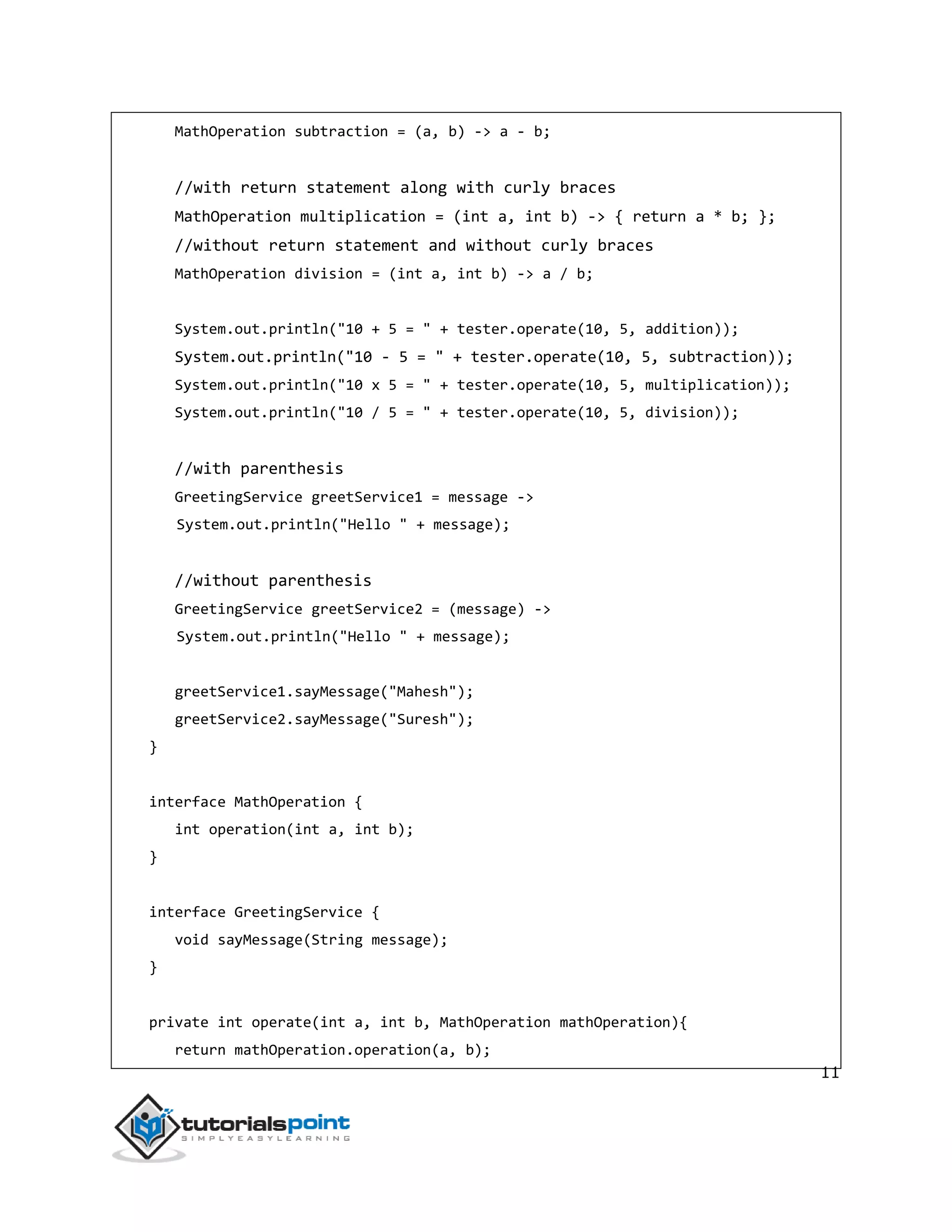 MathOperation subtraction = (a, b) -> a - b;

//with return statement along with curly braces
MathOperation multiplication = (int a, int b) -> { return a * b; };
//without return statement and without curly braces
MathOperation division = (int a, int b) -> a / b;

System.out.println("10 + 5 = " + tester.operate(10, 5, addition));
System.out.println("10 - 5 = " + tester.operate(10, 5, subtraction));
System.out.println("10 x 5 = " + tester.operate(10, 5, multiplication));
System.out.println("10 / 5 = " + tester.operate(10, 5, division));

//with parenthesis
GreetingService greetService1 = message ->
System.out.println("Hello " + message);

//without parenthesis
GreetingService greetService2 = (message) ->
System.out.println("Hello " + message);

greetService1.sayMessage("Mahesh");
greetService2.sayMessage("Suresh");
}

interface MathOperation {
int operation(int a, int b);
}

interface GreetingService {
void sayMessage(String message);
}

private int operate(int a, int b, MathOperation mathOperation){
return mathOperation.operation(a, b);

11

tutorialspoint
SIMPLYEASYLEARNING